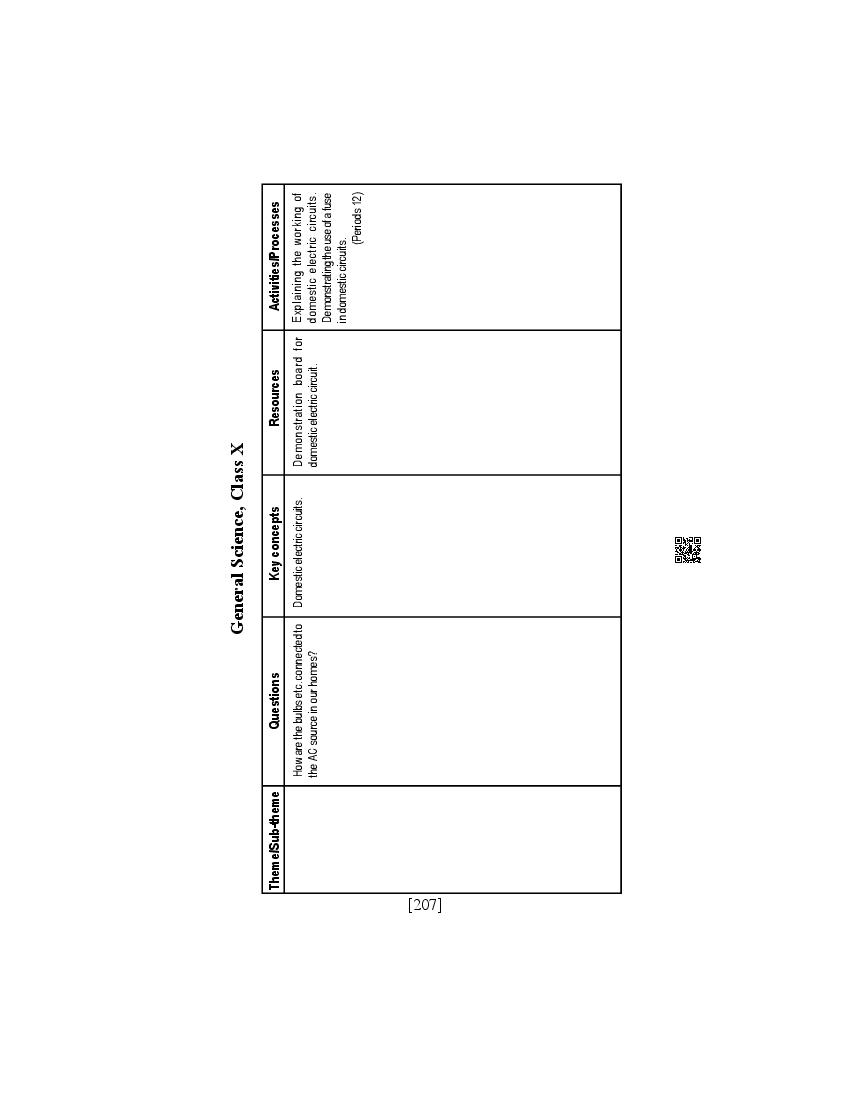 General Science, Class X

| Theme/Sub-theme | Questions | Key concepts | Resources | Activities/Processes |
|---|---|---|---|---|
| | How are the bulbs etc. connected to the AC source in our homes? | Domestic electric circuits. | Demonstration board for domestic electric circuit. | Explaining the working of domestic electric circuits. Demonstrating the use of a fuse in domestic circuits. (Periods 12) |

[207]